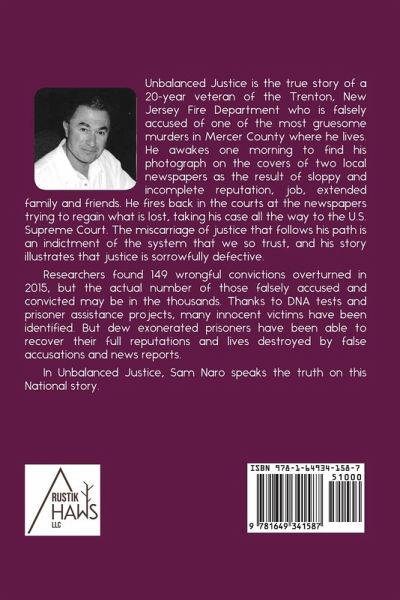 Unbalanced Justice is the true story of a 20-year veteran of the Trenton, New Jersey Fire Department who is falsely accused of one of the most gruesome murders in Mercer County where he lives. He awakes one morning to find his photograph on the covers of two local newspapers as the result of sloppy and incomplete reputation, job, extended family and friends. He fires back in the courts at the newspapers trying to regain what is lost, taking his case all the way to the U.S. Supreme Court. The miscarriage of justice that follows his path is an indictment of the system that we so trust, and his story illustrates that justice is sorrowfully defective.

Researchers found 149 wrongful convictions overturned in 2015, but the actual number of those falsely accused and convicted may be in the thousands. Thanks to DNA tests and prisoner assistance projects, many innocent victims have been identified. But dew exonerated prisoners have been able to recover their full reputations and lives destroyed by false accusations and news reports.

In Unbalanced Justice, Sam Naro speaks the truth on this National story.

RUSTIK HAWS LLC

ISBN 978-1-64934-158-7

51000

9 781649 341587